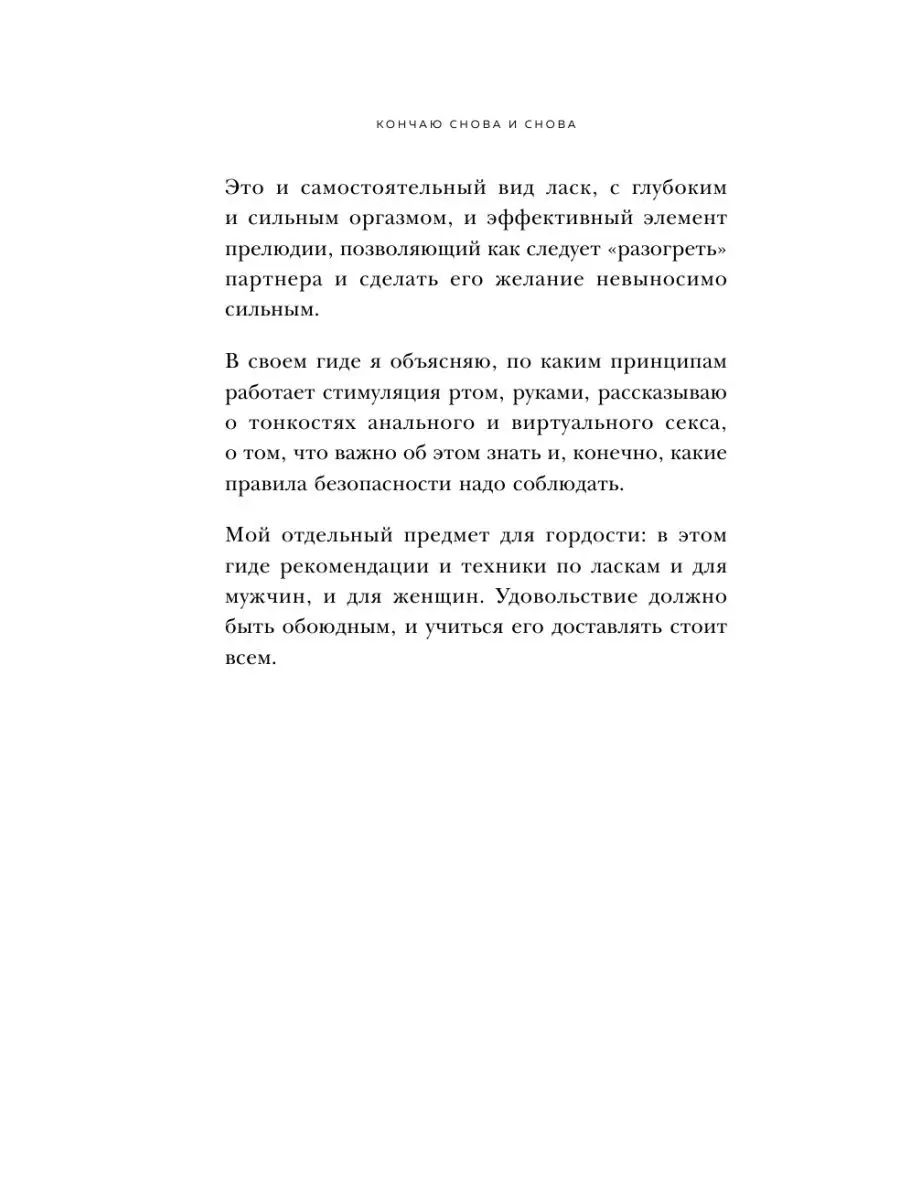 КОНЧАЮ СНОВА И СНОВА

Это и самостоятельный вид ласк, с глубоким и сильным оргазмом, и эффективный элемент прелюдии, позволяющий как следует «разогреть» партнера и сделать его желание невыносимо сильным.

В своем гиде я объясняю, по каким принципам работает стимуляция ртом, руками, рассказываю о тонкостях анального и виртуального секса, о том, что важно об этом знать и, конечно, какие правила безопасности надо соблюдать.

Мой отдельный предмет для гордости: в этом гиде рекомендации и техники по ласкам и для мужчин, и для женщин. Удовольствие должно быть обоюдным, и учиться его доставлять стоит всем.